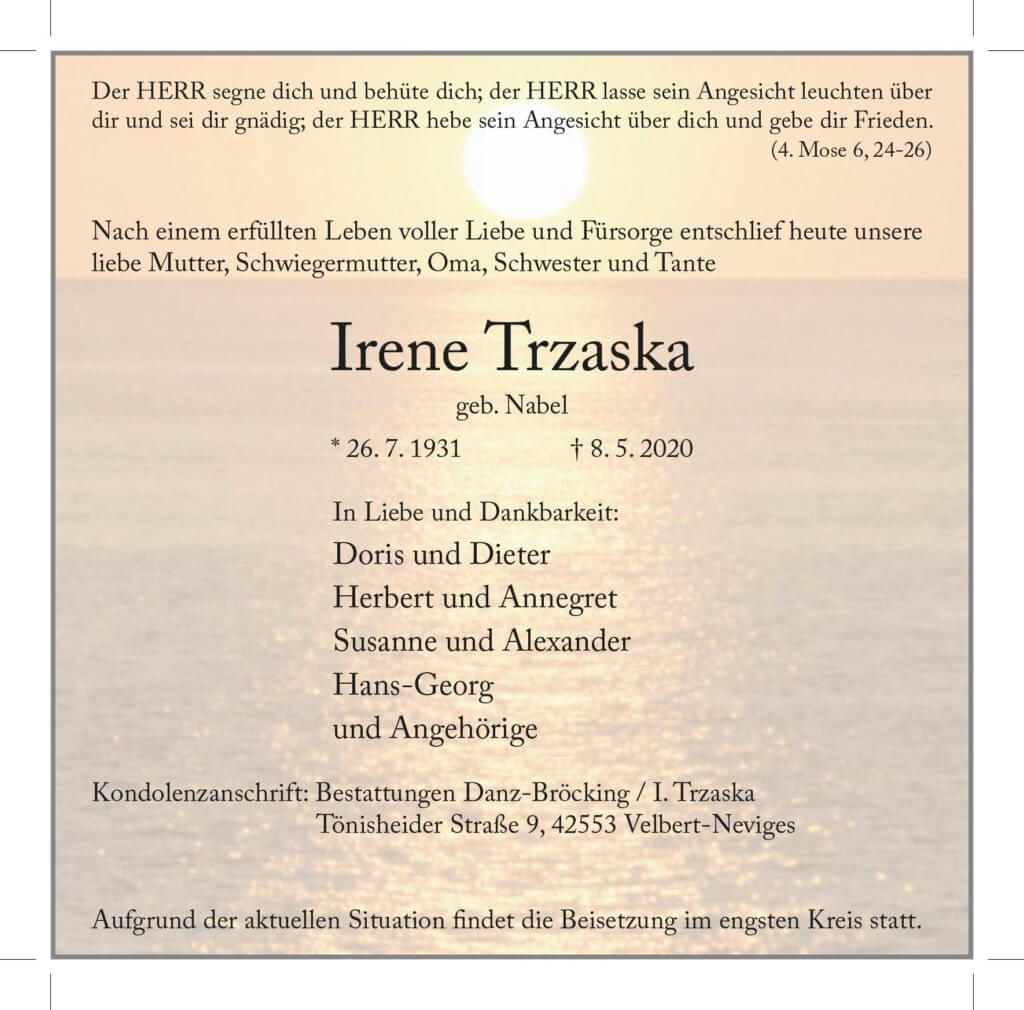 Der HERR segne dich und behüte dich; der HERR lasse sein Angesicht leuchten über dir und sei dir gnädig; der HERR hebe sein Angesicht über dich und gebe dir Frieden.
(4. Mose 6, 24-26)

Nach einem erfüllten Leben voller Liebe und Fürsorge entschlief heute unsere liebe Mutter, Schwiegermutter, Oma, Schwester und Tante

Irene Trzaska

geb. Nabel

* 26. 7. 1931 † 8. 5. 2020

In Liebe und Dankbarkeit:
Doris und Dieter
Herbert und Annegret
Susanne und Alexander
Hans-Georg
und Angehörige

Kondolenzanschrift: Bestattungen Danz-Bröcking / I. Trzaska
Tönisheider Straße 9, 42553 Velbert-Neviges

Aufgrund der aktuellen Situation findet die Beisetzung im engsten Kreis statt.